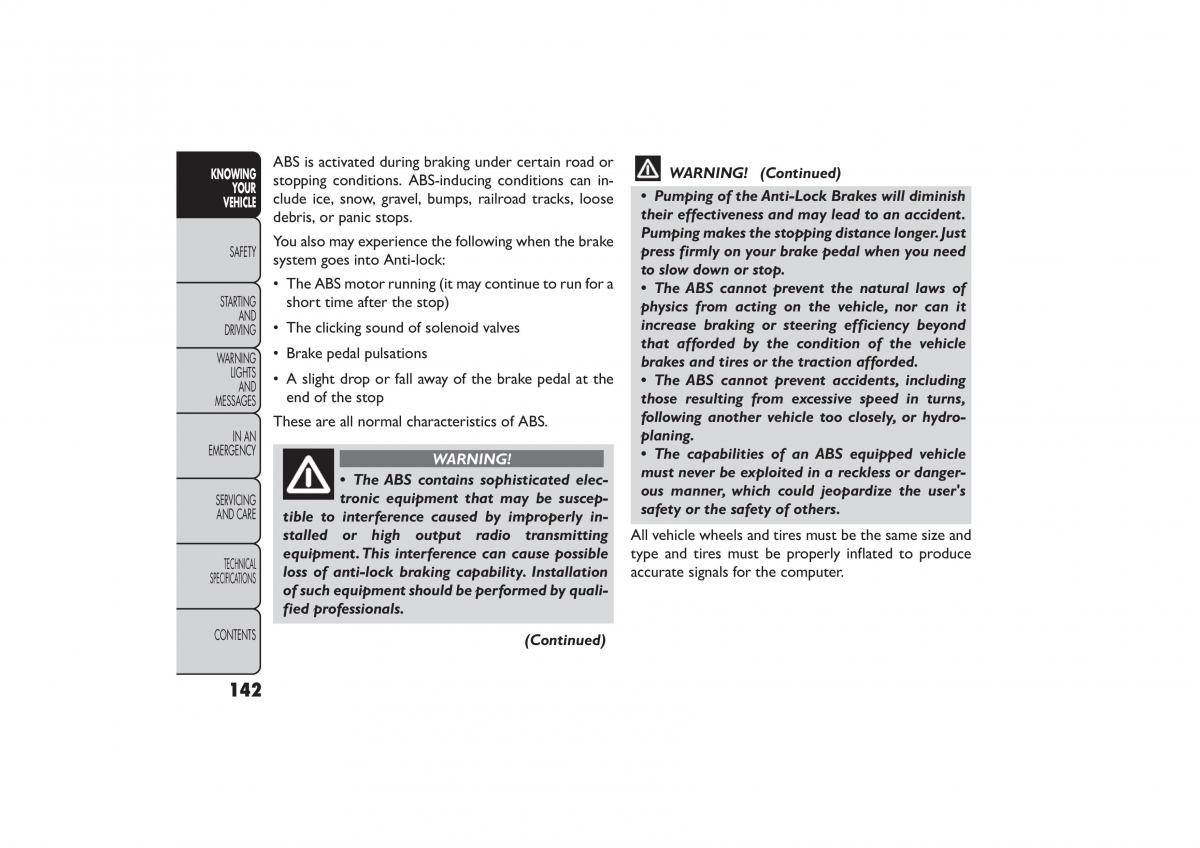 KNOWING YOUR VEHICLE

SAFETY

STARTING AND DRIVING

WARNING LIGHTS AND MESSAGES

IN AN EMERGENCY

SERVICING AND CARE

TECHNICAL SPECIFICATIONS

CONTENTS

142

ABS is activated during braking under certain road or stopping conditions. ABS-inducing conditions can include ice, snow, gravel, bumps, railroad tracks, loose debris, or panic stops.

You also may experience the following when the brake system goes into Anti-lock:

• The ABS motor running (it may continue to run for a short time after the stop)

• The clicking sound of solenoid valves

• Brake pedal pulsations

• A slight drop or fall away of the brake pedal at the end of the stop

These are all normal characteristics of ABS.

WARNING!

• The ABS contains sophisticated electronic equipment that may be susceptible to interference caused by improperly installed or high output radio transmitting equipment. This interference can cause possible loss of anti-lock braking capability. Installation of such equipment should be performed by qualified professionals.

(Continued)

WARNING! (Continued)

• Pumping of the Anti-Lock Brakes will diminish their effectiveness and may lead to an accident. Pumping makes the stopping distance longer. Just press firmly on your brake pedal when you need to slow down or stop.

• The ABS cannot prevent the natural laws of physics from acting on the vehicle, nor can it increase braking or steering efficiency beyond that afforded by the condition of the vehicle brakes and tires or the traction afforded.

• The ABS cannot prevent accidents, including those resulting from excessive speed in turns, following another vehicle too closely, or hydroplaning.

• The capabilities of an ABS equipped vehicle must never be exploited in a reckless or dangerous manner, which could jeopardize the user's safety or the safety of others.

All vehicle wheels and tires must be the same size and type and tires must be properly inflated to produce accurate signals for the computer.